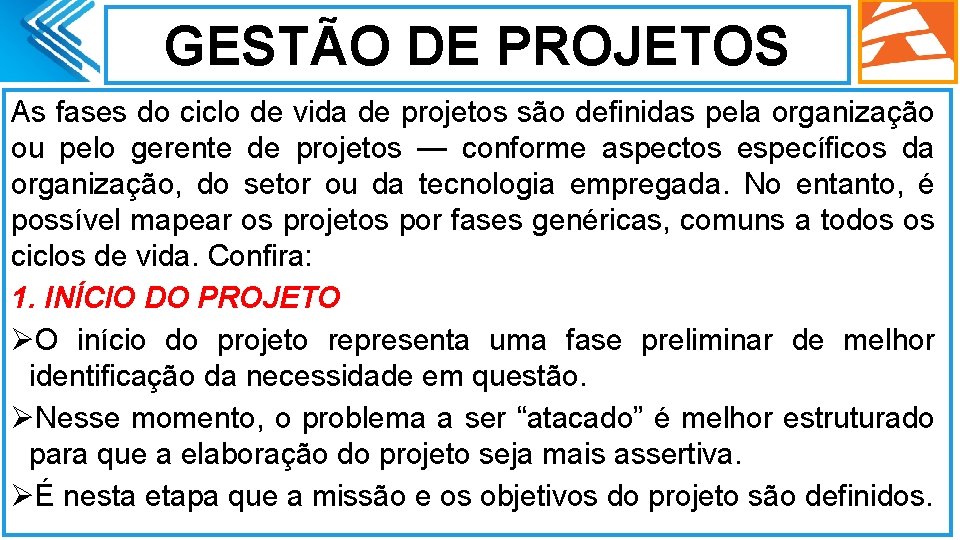 GESTÃO DE PROJETOS

As fases do ciclo de vida de projetos são definidas pela organização ou pelo gerente de projetos — conforme aspectos específicos da organização, do setor ou da tecnologia empregada. No entanto, é possível mapear os projetos por fases genéricas, comuns a todos os ciclos de vida. Confira:

1. INÍCIO DO PROJETO

➢O início do projeto representa uma fase preliminar de melhor identificação da necessidade em questão.

➢Nesse momento, o problema a ser “atacado” é melhor estruturado para que a elaboração do projeto seja mais assertiva.

➢É nesta etapa que a missão e os objetivos do projeto são definidos.